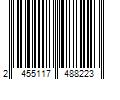 2 455117 488223